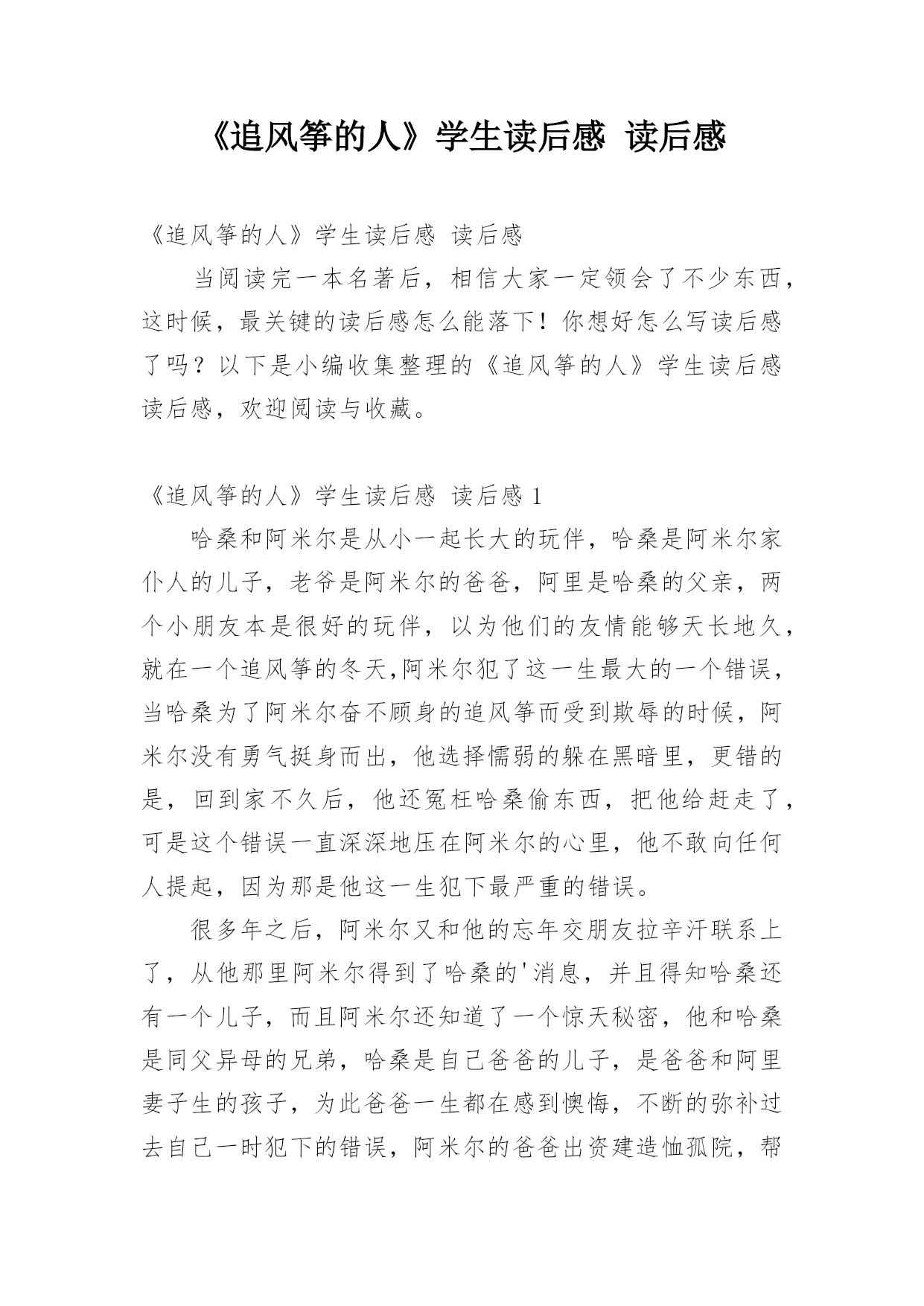 《追风筝的人》学生读后感 读后感

《追风筝的人》学生读后感 读后感

当阅读完一本名著后，相信大家一定领会了不少东西，这时候，最关键的读后感怎么能落下！你想好怎么写读后感了吗？以下是小编收集整理的《追风筝的人》学生读后感 读后感，欢迎阅读与收藏。

《追风筝的人》学生读后感 读后感 1

哈桑和阿米尔是从小一起长大的玩伴，哈桑是阿米尔家仆人的儿子，老爷是阿米尔的爸爸，阿里是哈桑的父亲，两个小朋友本是很好的玩伴，以为他们的友情能够天长地久，就在一个追风筝的冬天,阿米尔犯了这一生最大的一个错误，当哈桑为了阿米尔奋不顾身的追风筝而受到欺辱的时候，阿米尔没有勇气挺身而出，他选择懦弱的躲在黑暗里，更错的是，回到家不久后，他还冤枉哈桑偷东西，把他给赶走了，可是这个错误一直深深地压在阿米尔的心里，他不敢向任何人提起，因为那是他这一生犯下最严重的错误。

很多年之后，阿米尔又和他的忘年交朋友拉辛汗联系上了，从他那里阿米尔得到了哈桑的'消息，并且得知哈桑还有一个儿子，而且阿米尔还知道了一个惊天秘密，他和哈桑是同父异母的兄弟，哈桑是自己爸爸的儿子，是爸爸和阿里妻子生的孩子，为此爸爸一生都在感到懊悔，不断的弥补过去自己一时犯下的错误，阿米尔的爸爸出资建造恤孤院，帮